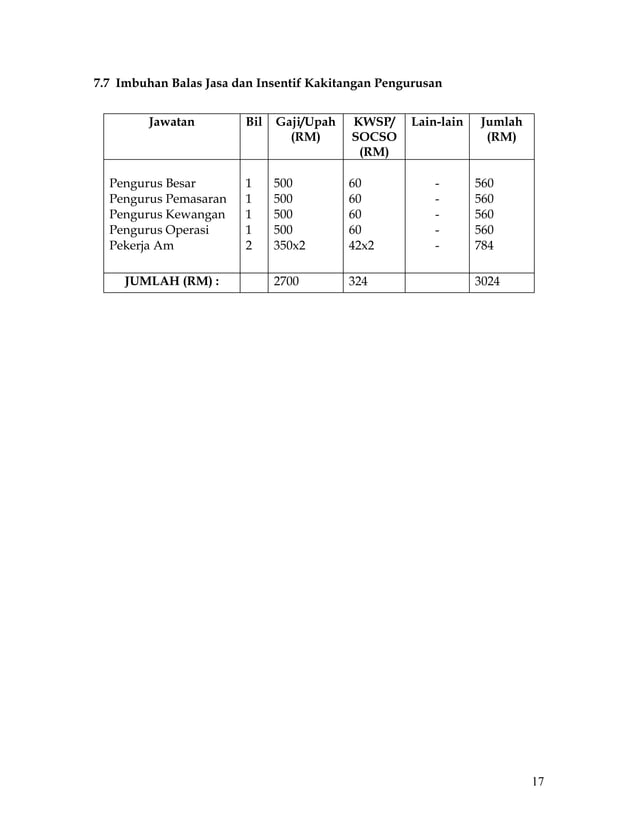 7.7 Imbuhan Balas Jasa dan Insentif Kakitangan Pengurusan

| Jawatan | Bil | Gaji/Upah (RM) | KWSP/ SOCSO (RM) | Lain-lain | Jumlah (RM) |
|---|---|---|---|---|---|
| Pengurus Besar | 1 | 500 | 60 | - | 560 |
| Pengurus Pemasaran | 1 | 500 | 60 | - | 560 |
| Pengurus Kewangan | 1 | 500 | 60 | - | 560 |
| Pengurus Operasi | 1 | 500 | 60 | - | 560 |
| Pekerja Am | 2 | 350x2 | 42x2 | - | 784 |
| JUMLAH (RM) : | | 2700 | 324 | | 3024 |

17